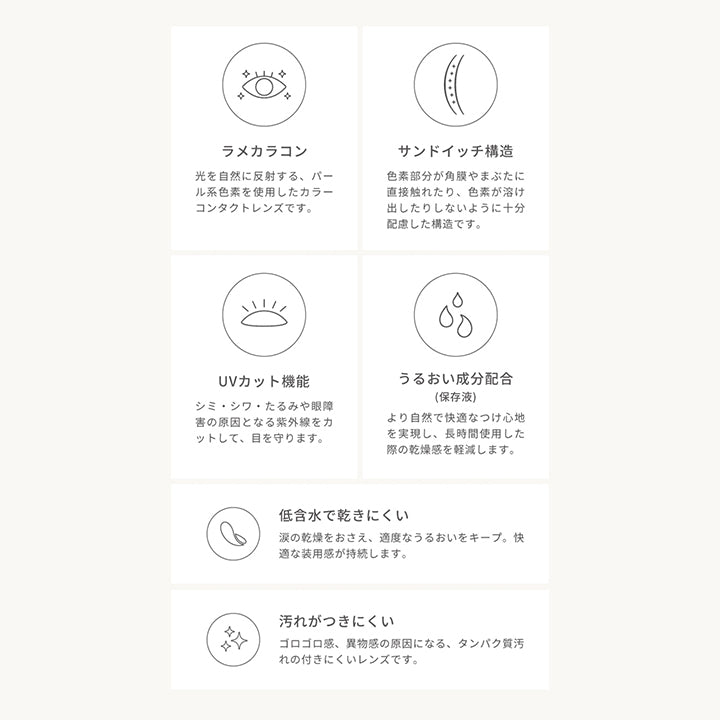 ラメカラコン

光を自然に反射する、パール系色素を使用したカラーコンタクトレンズです。

サンドイッチ構造

色素部分が角膜やまぶたに直接触れたり、色素が溶け出したりしないように十分配慮した構造です。

UVカット機能

シミ・シワ・たるみや眼障害の原因となる紫外線をカットして、目を守ります。

うるおい成分配合
(保存液)

より自然で快適なつけ心地を実現し、長時間使用した際の乾燥感を軽減します。

低含水で乾きにくい

涙の乾燥をおさえ、適度なうるおいをキープ。快適な装用感が持続します。

汚れがつきにくい

ゴロゴロ感、異物感の原因になる、タンパク質汚れの付きにくいレンズです。